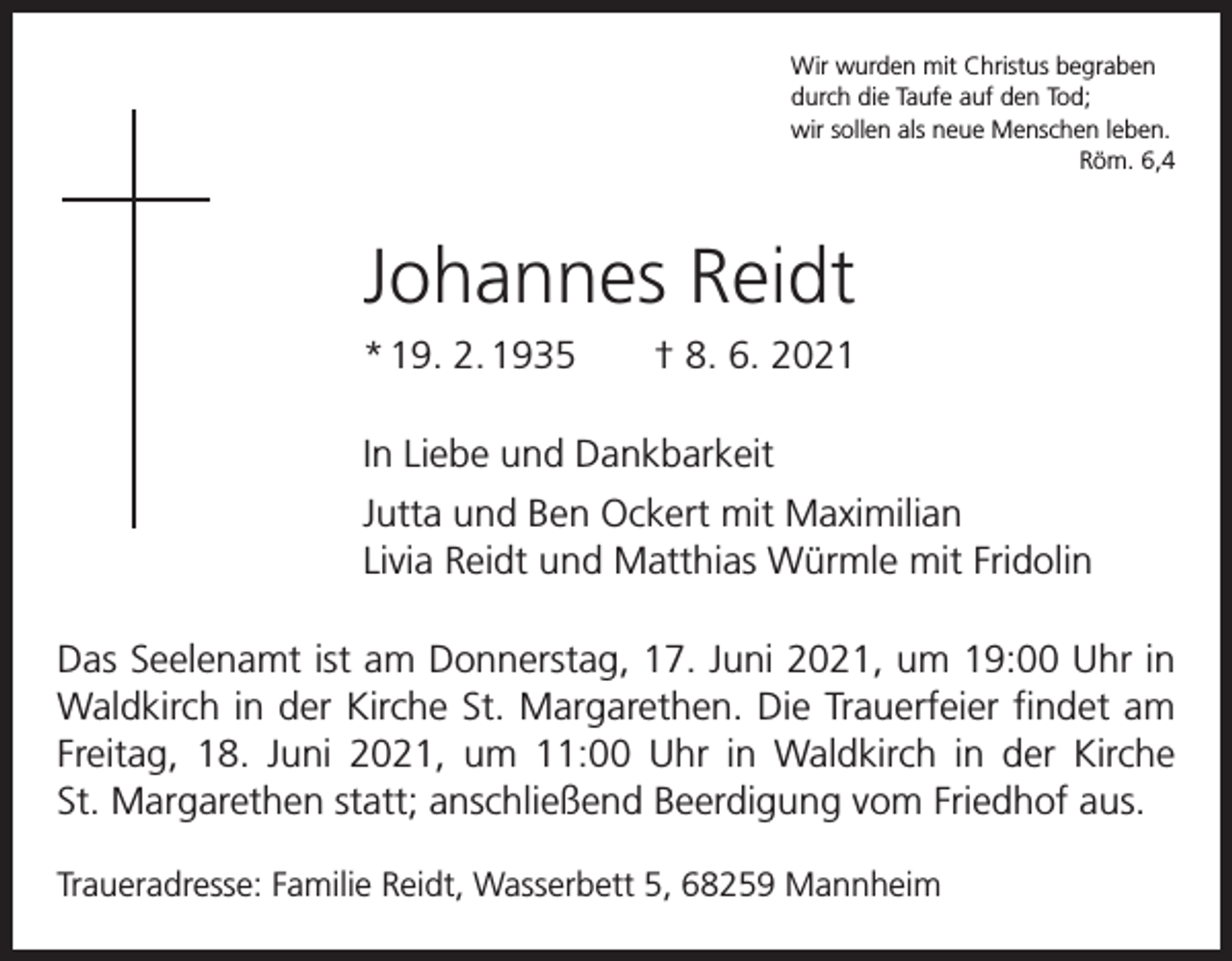 Wir wurden mit Christus begraben
durch die Taufe auf den Tod;
wir sollen als neue Menschen leben.
Röm. 6,4

Johannes Reidt

* 19. 2. 1935 † 8. 6. 2021

In Liebe und Dankbarkeit

Jutta und Ben Ockert mit Maximilian
Livia Reidt und Matthias Würmle mit Fridolin

Das Seelenamt ist am Donnerstag, 17. Juni 2021, um 19:00 Uhr in Waldkirch in der Kirche St. Margarethen. Die Trauerfeier findet am Freitag, 18. Juni 2021, um 11:00 Uhr in Waldkirch in der Kirche St. Margarethen statt; anschließend Beerdigung vom Friedhof aus.

Traueradresse: Familie Reidt, Wasserbett 5, 68259 Mannheim